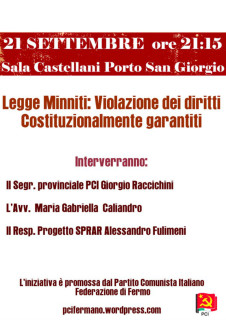 21 SETTEMBRE ore 21:15
Sala Castellani Porto San Giorgio

Legge Minniti: Violazione dei diritti Costituzionalmente garantiti

Interverranno:

Il Segr. provinciale PCI Giorgio Raccichini

L'Avv. Maria Gabriella Caliandro

Il Resp. Progetto SPRAR Alessandro Fulimeni

L'iniziativa è promossa dal Partito Comunista Italiano
Federazione di Fermo

pcifermano.wordpress.com

PCI